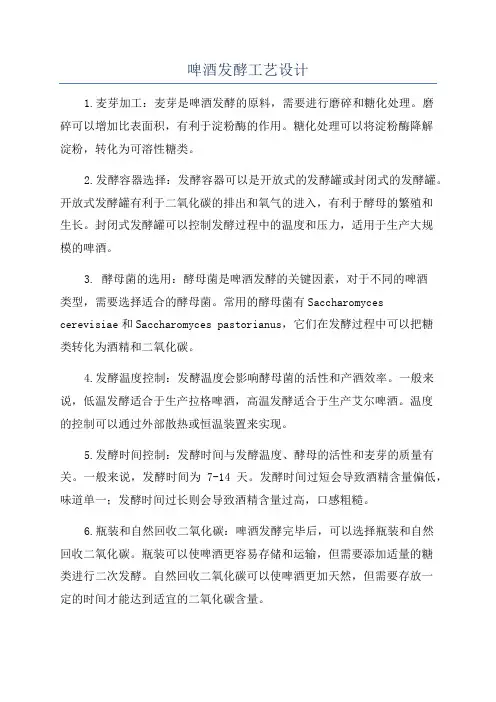 啤酒发酵工艺设计

1.麦芽加工：麦芽是啤酒发酵的原料，需要进行磨碎和糖化处理。磨碎可以增加比表面积，有利于淀粉酶的作用。糖化处理可以将淀粉酶降解淀粉，转化为可溶性糖类。

2.发酵容器选择：发酵容器可以是开放式的发酵罐或封闭式的发酵罐。开放式发酵罐有利于二氧化碳的排出和氧气的进入，有利于酵母的繁殖和生长。封闭式发酵罐可以控制发酵过程中的温度和压力，适用于生产大规模的啤酒。

3. 酵母菌的选用：酵母菌是啤酒发酵的关键因素，对于不同的啤酒类型，需要选择适合的酵母菌。常用的酵母菌有 Saccharomyces cerevisiae 和 Saccharomyces pastorianus，它们在发酵过程中可以把糖类转化为酒精和二氧化碳。

4.发酵温度控制：发酵温度会影响酵母菌的活性和产酒效率。一般来说，低温发酵适合于生产拉格啤酒，高温发酵适合于生产艾尔啤酒。温度的控制可以通过外部散热或恒温装置来实现。

5.发酵时间控制：发酵时间与发酵温度、酵母的活性和麦芽的质量有关。一般来说，发酵时间为 7-14 天。发酵时间过短会导致酒精含量偏低，味道单一；发酵时间过长则会导致酒精含量过高，口感粗糙。

6.瓶装和自然回收二氧化碳：啤酒发酵完毕后，可以选择瓶装和自然回收二氧化碳。瓶装可以使啤酒更容易存储和运输，但需要添加适量的糖类进行二次发酵。自然回收二氧化碳可以使啤酒更加天然，但需要存放一定的时间才能达到适宜的二氧化碳含量。